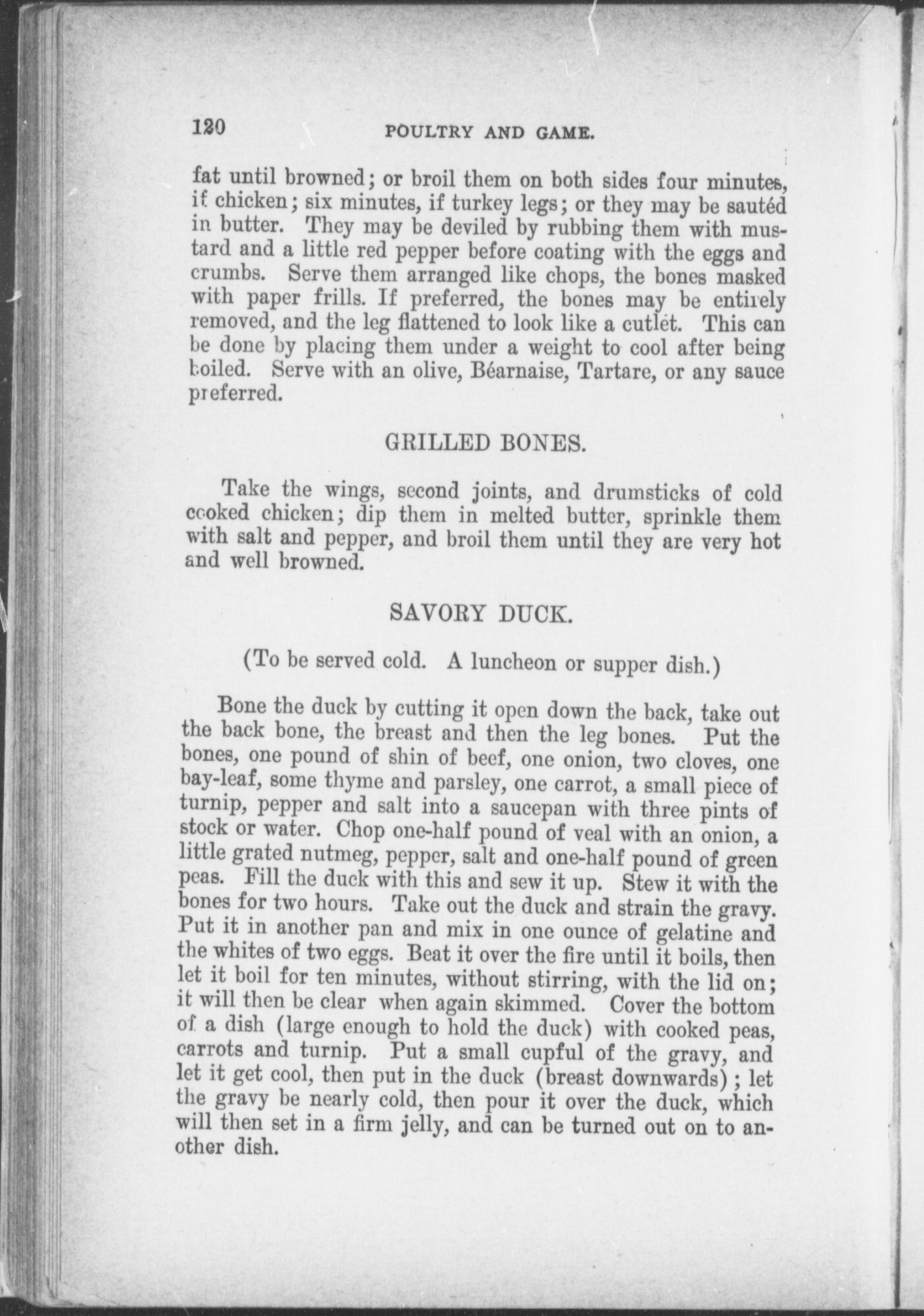 120 POULTRY AND GAME.

fat until browned; or broil them on both sides four minutes, if chicken; six minutes, if turkey legs; or they may be sautéd in butter. They may be deviled by rubbing them with mustard and a little red pepper before coating with the eggs and crumbs. Serve them arranged like chops, the bones masked with paper frills. If preferred, the bones may be entirely removed, and the leg flattened to look like a cutlet. This can be done by placing them under a weight to cool after being boiled. Serve with an olive, Béarnaise, Tartare, or any sauce preferred.

GRILLED BONES.

Take the wings, second joints, and drumsticks of cold cooked chicken; dip them in melted butter, sprinkle them with salt and pepper, and broil them until they are very hot and well browned.

SAVORY DUCK.

(To be served cold. A luncheon or supper dish.)

Bone the duck by cutting it open down the back, take out the back bone, the breast and then the leg bones. Put the bones, one pound of shin of beef, one onion, two cloves, one bay-leaf, some thyme and parsley, one carrot, a small piece of turnip, pepper and salt into a saucepan with three pints of stock or water. Chop one-half pound of veal with an onion, a little grated nutmeg, pepper, salt and one-half pound of green peas. Fill the duck with this and sew it up. Stew it with the bones for two hours. Take out the duck and strain the gravy. Put it in another pan and mix in one ounce of gelatine and the whites of two eggs. Beat it over the fire until it boils, then let it boil for ten minutes, without stirring, with the lid on; it will then be clear when again skimmed. Cover the bottom of a dish (large enough to hold the duck) with cooked peas, carrots and turnip. Put a small cupful of the gravy, and let it get cool, then put in the duck (breast downwards); let the gravy be nearly cold, then pour it over the duck, which will then set in a firm jelly, and can be turned out on to another dish.